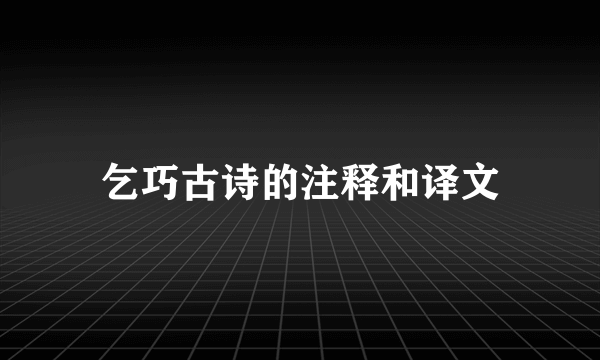 乞巧古诗的注释和译文